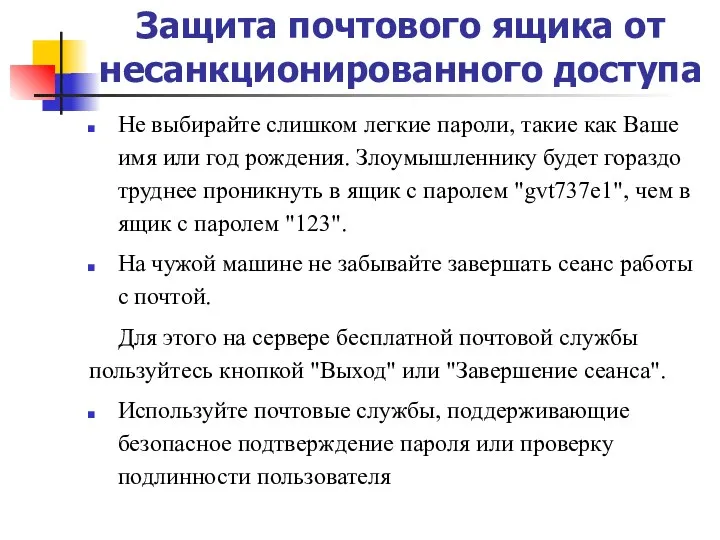 Защита почтового ящика от несанкционированного доступа

Не выбирайте слишком легкие пароли, такие как Ваше имя или год рождения. Злоумышленнику будет гораздо труднее проникнуть в ящик с паролем "gvt737e1", чем в ящик с паролем "123".

На чужой машине не забывайте завершать сеанс работы с почтой.

Для этого на сервере бесплатной почтовой службы пользуйтесь кнопкой "Выход" или "Завершение сеанса".

Используйте почтовые службы, поддерживающие безопасное подтверждение пароля или проверку подлинности пользователя